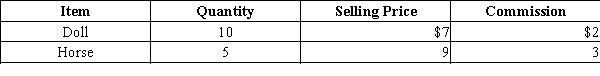 | Item | Quantity | Selling Price | Commission |
|---|---|---|---|
| Doll | 10 | \$7 | \$2 |
| Horse | 5 | 9 | 3 |